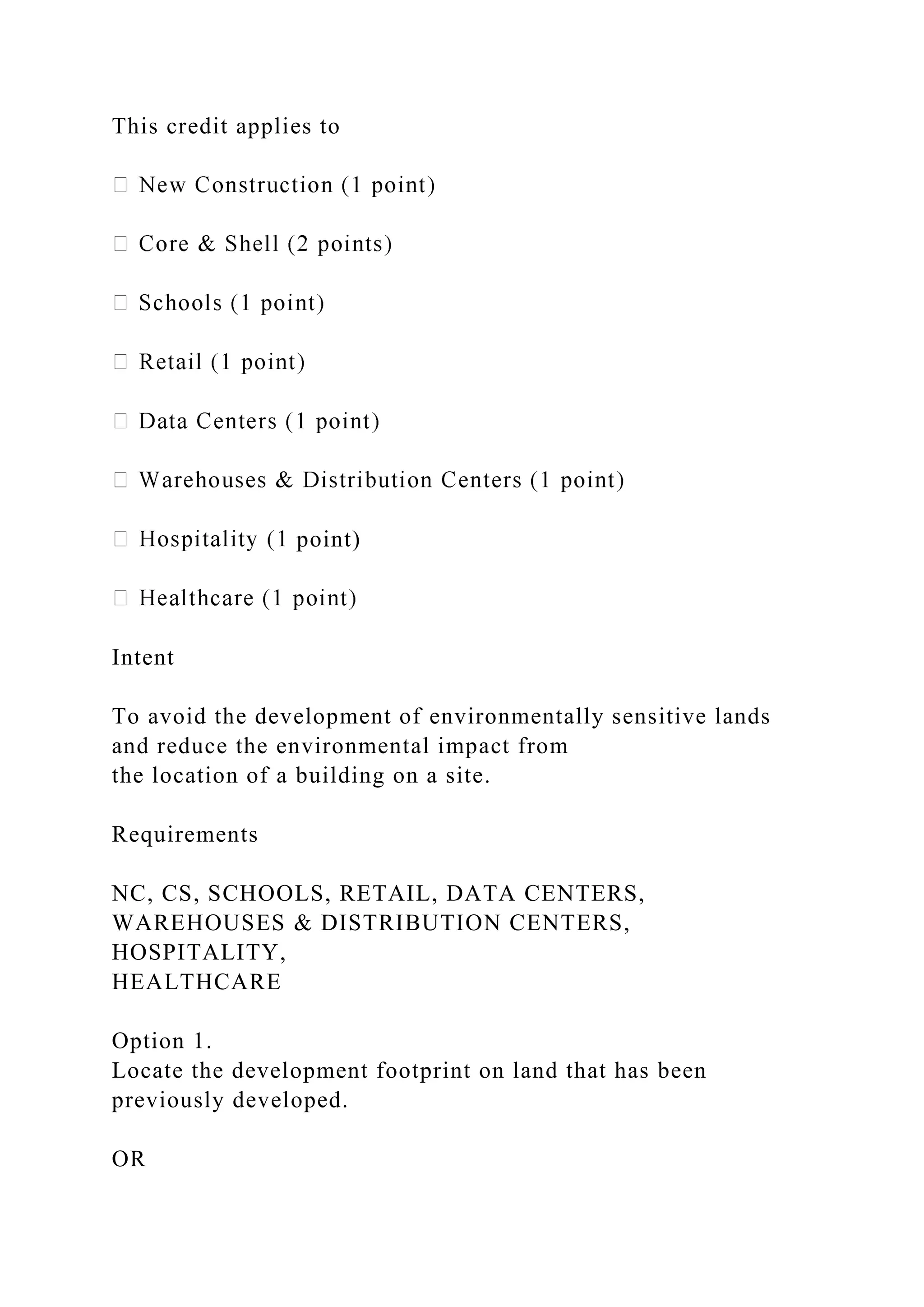 This credit applies to

 New Construction (1 point)

 Core & Shell (2 points)

 Schools (1 point)

 Retail (1 point)

 Data Centers (1 point)

 Warehouses & Distribution Centers (1 point)

 Hospitality (1 point)

 Healthcare (1 point)

Intent

To avoid the development of environmentally sensitive lands and reduce the environmental impact from the location of a building on a site.

Requirements

NC, CS, SCHOOLS, RETAIL, DATA CENTERS, WAREHOUSES & DISTRIBUTION CENTERS, HOSPITALITY, HEALTHCARE

Option 1.
Locate the development footprint on land that has been previously developed.

OR